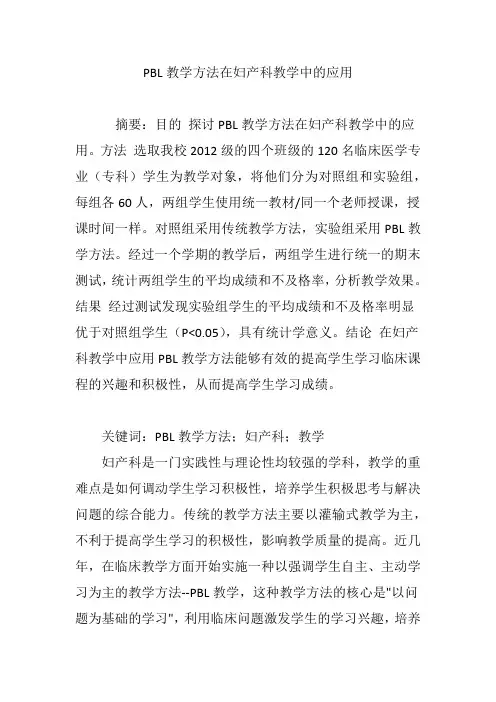 PBL 教学方法在妇产科教学中的应用

摘要：目的 探讨 PBL 教学方法在妇产科教学中的应用。方法 选取我校 2012 级的四个班级的 120 名临床医学专业（专科）学生为教学对象，将他们分为对照组和实验组，每组各 60 人，两组学生使用统一教材/同一个老师授课，授课时间一样。对照组采用传统教学方法，实验组采用 PBL 教学方法。经过一个学期的教学后，两组学生进行统一的期末测试，统计两组学生的平均成绩和不及格率，分析教学效果。结果 经过测试发现实验组学生的平均成绩和不及格率明显优于对照组学生（P<0.05），具有统计学意义。结论 在妇产科教学中应用 PBL 教学方法能够有效的提高学生学习临床课程的兴趣和积极性，从而提高学生学习成绩。

关键词：PBL 教学方法；妇产科；教学

妇产科是一门实践性与理论性均较强的学科，教学的重难点是如何调动学生学习积极性，培养学生积极思考与解决问题的综合能力。传统的教学方法主要以灌输式教学为主，不利于提高学生学习的积极性，影响教学质量的提高。近几年，在临床教学方面开始实施一种以强调学生自主、主动学习为主的教学方法--PBL 教学，这种教学方法的核心是"以问题为基础的学习"，利用临床问题激发学生的学习兴趣，培养